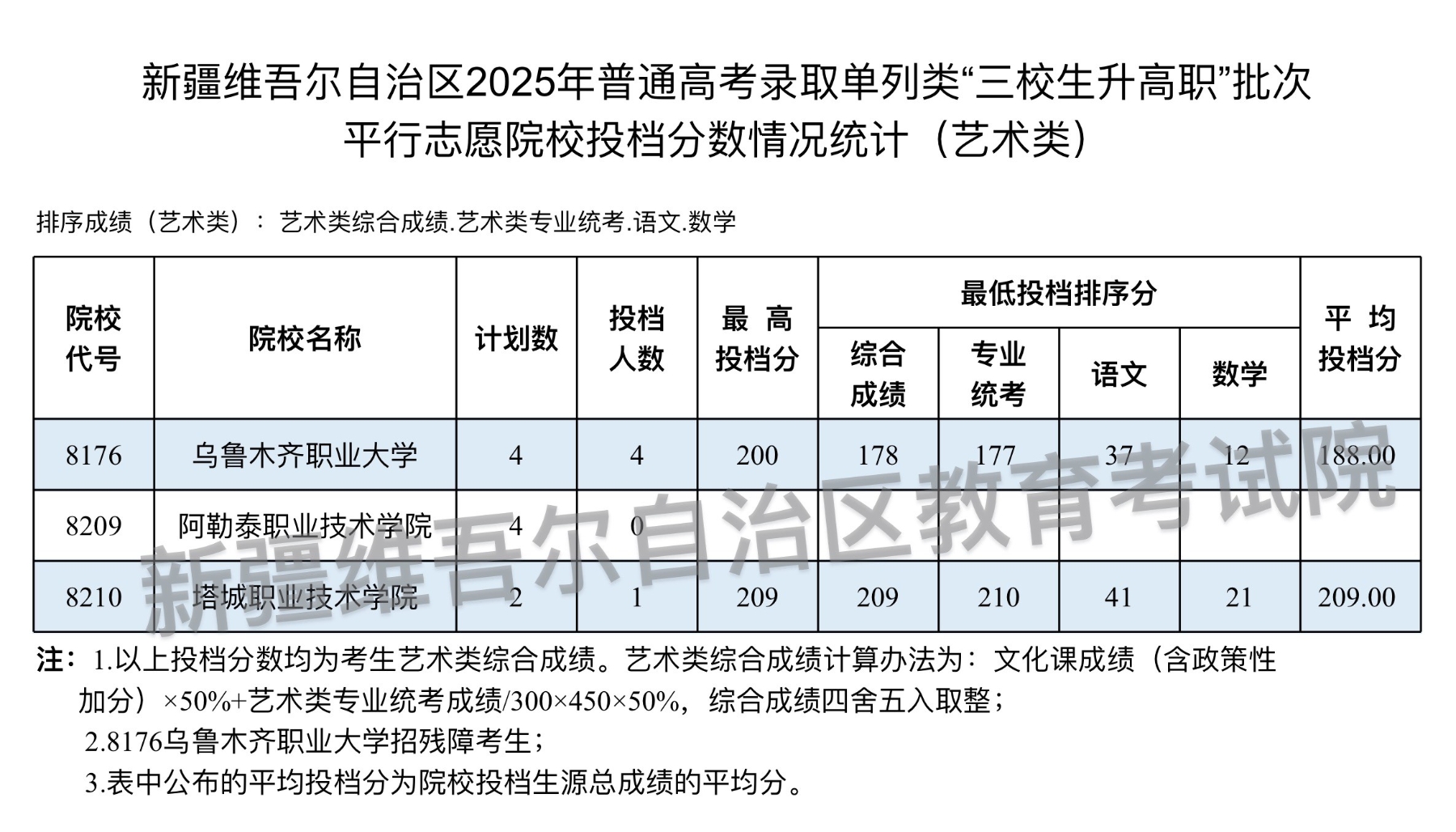 新疆维吾尔自治区2025年普通高考录取单列类“三校生升高职”批次
平行志愿院校投档分数情况统计（艺术类）

排序成绩（艺术类）：艺术类综合成绩.艺术类专业统考.语文.数学

| 院校代号 | 院校名称 | 计划数 | 投档人数 | 最高投档分 | 最低投档排序分 |  |  |  | 平均投档分 |
|---|---|---|---|---|---|---|---|---|---|
|  |  |  |  |  | 综合成绩 | 专业统考 | 语文 | 数学 |  |
| 8176 | 乌鲁木齐职业大学 | 4 | 4 | 200 | 178 | 177 | 37 | 12 | 188.00 |
| 8209 | 阿勒泰职业技术学院 | 4 | 0 |  |  |  |  |  |  |
| 8210 | 塔城职业技术学院 | 2 | 1 | 209 | 209 | 210 | 41 | 21 | 209.00 |

注：1.以上投档分数均为考生艺术类综合成绩。艺术类综合成绩计算办法为：文化课成绩（含政策性加分）×50%+艺术类专业统考成绩/300×450×50%，综合成绩四舍五入取整；
2.8176乌鲁木齐职业大学招残障考生；
3.表中公布的平均投档分为院校投档生源总成绩的平均分。

新疆维吾尔自治区教育考试院